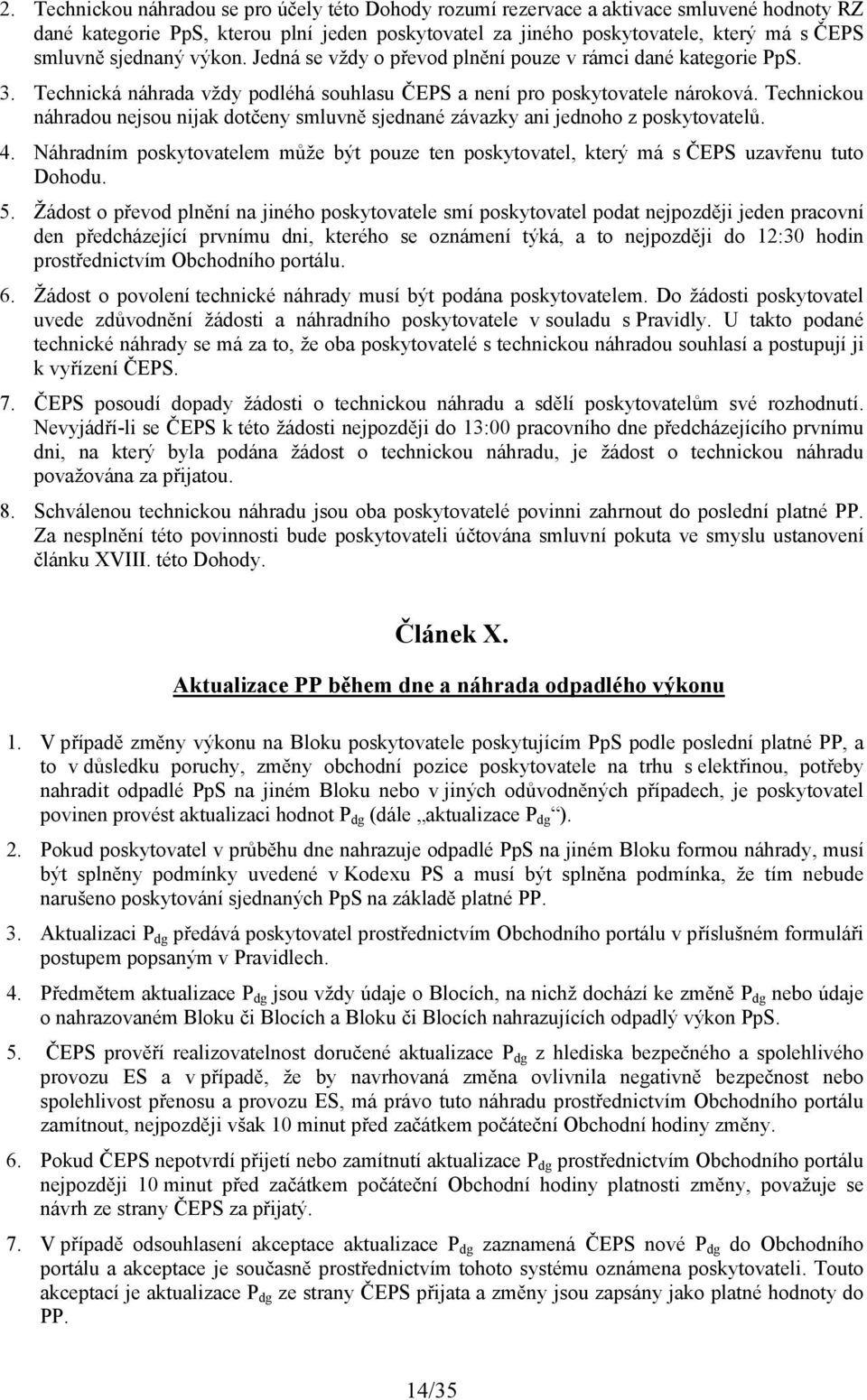 2. Technickou náhradou se pro účely této Dohody rozumí rezervace a aktivace smluvené hodnoty RZ dané kategorie PpS, kterou plní jeden poskytovatel za jiného poskytovatele, který má s ČEPS smluvně sjednaný výkon. Jedná se vždy o převod plnění pouze v rámci dané kategorie PpS.

3. Technická náhrada vždy podléhá souhlasu ČEPS a není pro poskytovatele nároková. Technickou náhradou nejsou nijak dotčeny smluvně sjednané závazky ani jednoho z poskytovatelů.

4. Náhradním poskytovatelem může být pouze ten poskytovatel, který má s ČEPS uzavřenu tuto Dohodu.

5. Žádost o převod plnění na jiného poskytovatele smí poskytovatel podat nejpozději jeden pracovní den předcházející prvnímu dni, kterého se oznámení týká, a to nejpozději do 12:30 hodin prostřednictvím Obchodního portálu.

6. Žádost o povolení technické náhrady musí být podána poskytovatelem. Do žádosti poskytovatel uvede zdůvodnění žádosti a náhradního poskytovatele v souladu s Pravidly. U takto podané technické náhrady se má za to, že oba poskytovatelé s technickou náhradou souhlasí a postupují ji k vyřízení ČEPS.

7. ČEPS posoudí dopady žádosti o technickou náhradu a sdělí poskytovatelům své rozhodnutí. Nevyjádří-li se ČEPS k této žádosti nejpozději do 13:00 pracovního dne předcházejícího prvnímu dni, na který byla podána žádost o technickou náhradu, je žádost o technickou náhradu považována za přijatou.

8. Schválenou technickou náhradu jsou oba poskytovatelé povinni zahrnout do poslední platné PP. Za nesplnění této povinnosti bude poskytovateli účtována smluvní pokuta ve smyslu ustanovení článku XVIII. této Dohody.

Článek X.

Aktualizace PP během dne a náhrada odpadlého výkonu

1. V případě změny výkonu na Bloku poskytovatele poskytujícím PpS podle poslední platné PP, a to v důsledku poruchy, změny obchodní pozice poskytovatele na trhu s elektřinou, potřeby nahradit odpadlé PpS na jiném Bloku nebo v jiných odůvodněných případech, je poskytovatel povinen provést aktualizaci hodnot $P_{dg}$ (dále „aktualizace $P_{dg}$“).

2. Pokud poskytovatel v průběhu dne nahrazuje odpadlé PpS na jiném Bloku formou náhrady, musí být splněny podmínky uvedené v Kodexu PS a musí být splněna podmínka, že tím nebude narušeno poskytování sjednaných PpS na základě platné PP.

3. Aktualizaci $P_{dg}$ předává poskytovatel prostřednictvím Obchodního portálu v příslušném formuláři postupem popsaným v Pravidlech.

4. Předmětem aktualizace $P_{dg}$ jsou vždy údaje o Blocích, na nichž dochází ke změně $P_{dg}$ nebo údaje o nahrazovaném Bloku či Blocích a Bloku či Blocích nahrazujících odpadlý výkon PpS.

5. ČEPS prověří realizovatelnost doručené aktualizace $P_{dg}$ z hlediska bezpečného a spolehlivého provozu ES a v případě, že by navrhovaná změna ovlivnila negativně bezpečnost nebo spolehlivost přenosu a provozu ES, má právo tuto náhradu prostřednictvím Obchodního portálu zamítnout, nejpozději však 10 minut před začátkem počáteční Obchodní hodiny změny.

6. Pokud ČEPS nepotvrdí přijetí nebo zamítnutí aktualizace $P_{dg}$ prostřednictvím Obchodního portálu nejpozději 10 minut před začátkem počáteční Obchodní hodiny platnosti změny, považuje se návrh ze strany ČEPS za přijatý.

7. V případě odsouhlasení akceptace aktualizace $P_{dg}$ zaznamená ČEPS nové $P_{dg}$ do Obchodního portálu a akceptace je současně prostřednictvím tohoto systému oznámena poskytovateli. Touto akceptací je aktualizace $P_{dg}$ ze strany ČEPS přijata a změny jsou zapsány jako platné hodnoty do PP.

14/35